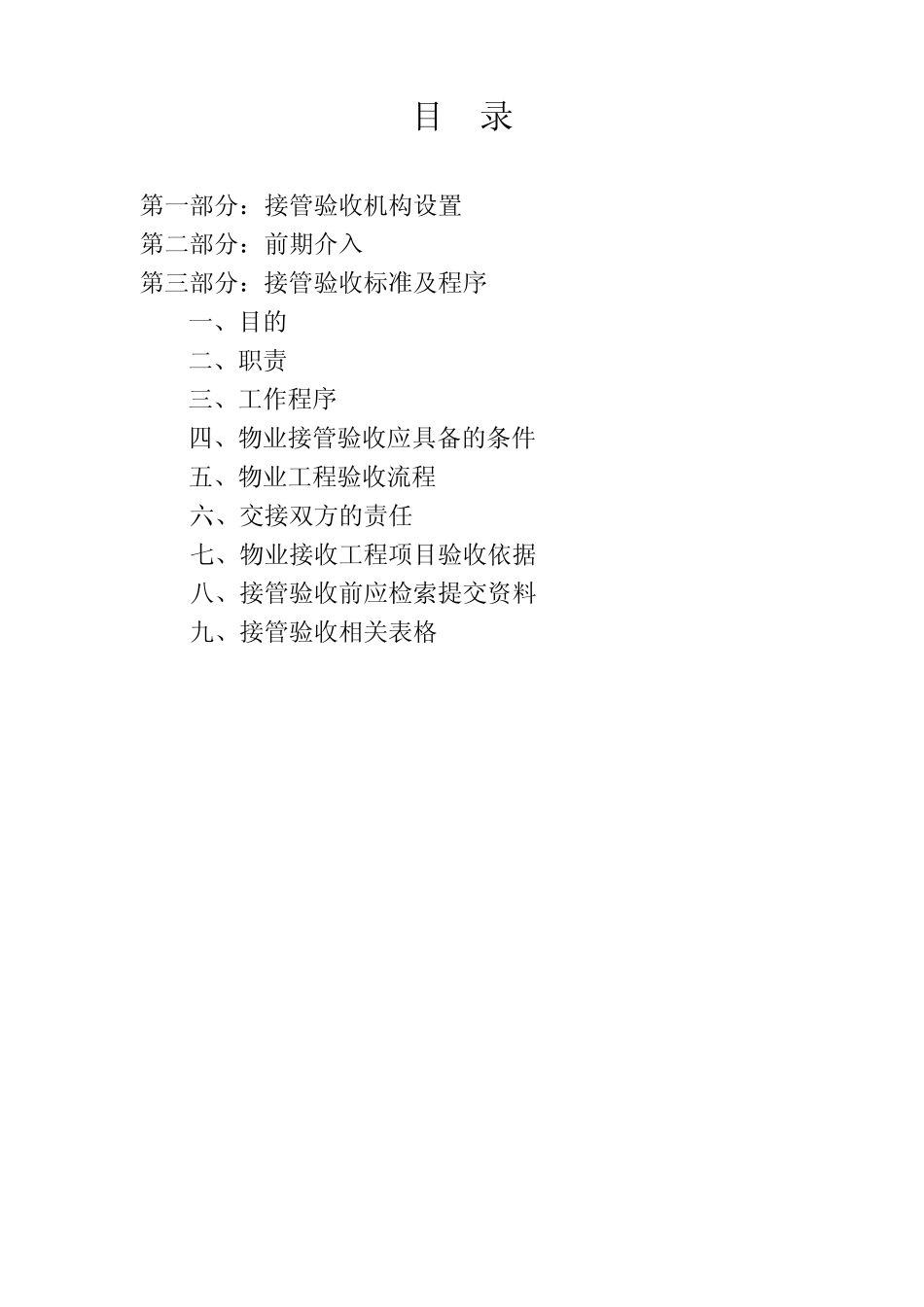 目 录

第一部分：接管验收机构设置
第二部分：前期介入
第三部分：接管验收标准及程序
一、目的
二、职责
三、工作程序
四、物业接管验收应具备的条件
五、物业工程验收流程
六、交接双方的责任
七、物业接收工程项目验收依据
八、接管验收前应检索提交资料
九、接管验收相关表格